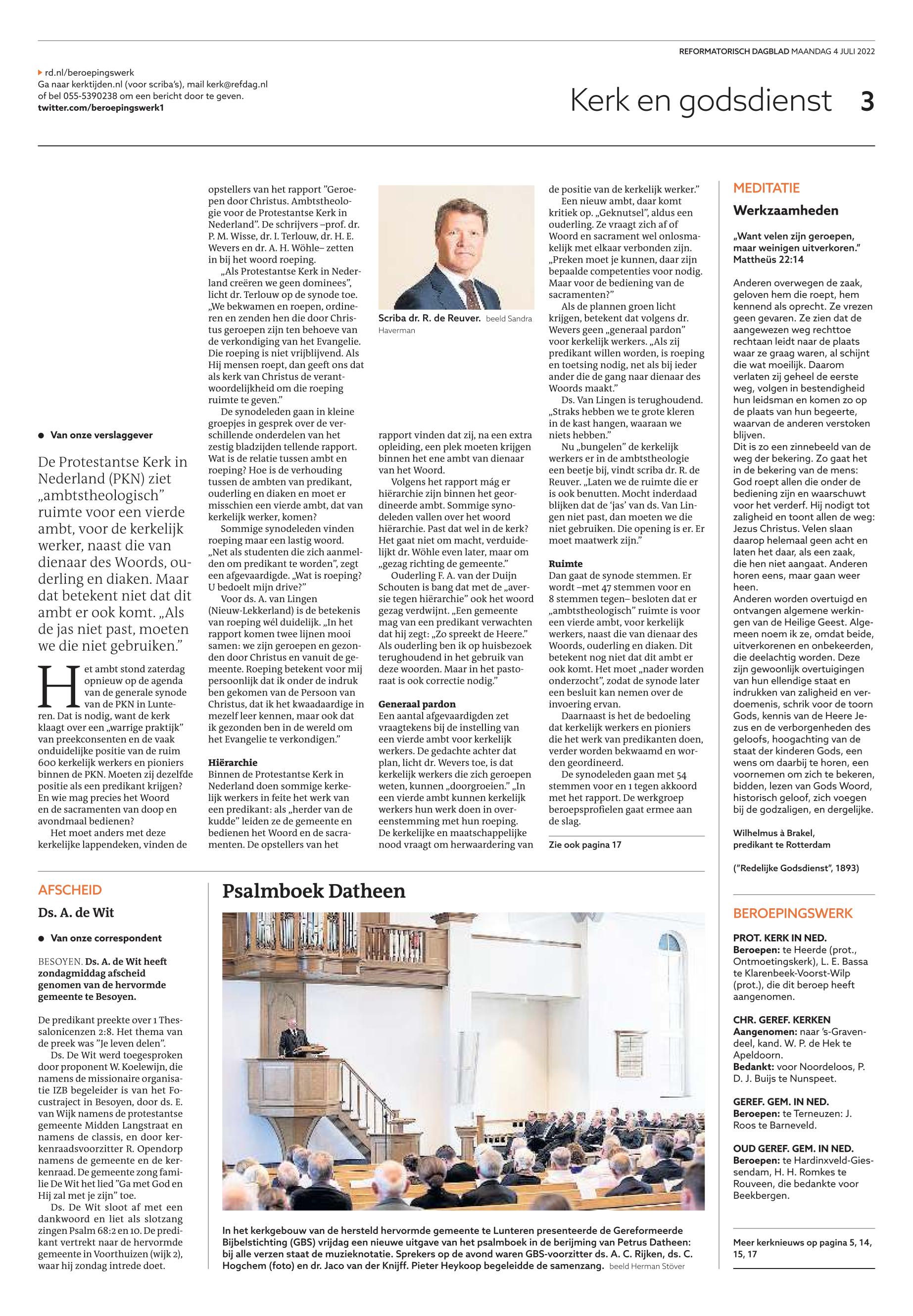 REFORMATORISCH DAGBLAD MAANDAG 4 JULI 2022

rd.nl/beroepingswerk
Ga naar kerktijden.nl (voor scriba's), mail kerk@refdag.nl of bel 055-5390238 om een bericht door te geven.
twitter.com/beroepingswerk1

Kerk en godsdienst 3

Van onze verslaggever

De Protestantse Kerk in Nederland (PKN) ziet „ambtstheologisch" ruimte voor een vierde ambt, voor de kerkelijk werker, naast die van dienaar des Woords, ouderling en diaken. Maar dat betekent niet dat dit ambt er ook komt. „Als de jas niet past, moeten we die niet gebruiken."

Het ambt stond zaterdag opnieuw op de agenda van de generale synode van de PKN in Lunteren. Dat is nodig, want de kerk klaagt over een „warrige praktijk" van preekconsenten en de vaak onduidelijke positie van de ruim 600 kerkelijk werkers en pioniers binnen de PKN. Moeten zij dezelfde positie als een predikant krijgen? En wie mag precies het Woord en de sacramenten van doop en avondmaal bedienen?

Het moet anders met deze kerkelijke lappendeken, vinden de opstellers van het rapport "Geroepen door Christus. Ambtstheologie voor de Protestantse Kerk in Nederland". De schrijvers –prof. dr. P. M. Wisse, dr. I. Terlouw, dr. H. E. Wevers en dr. A. H. Wöhle– zetten in bij het woord roeping.

„Als Protestantse Kerk in Nederland creëren we geen dominees", licht dr. Terlouw op de synode toe. „We bekwamen en roepen, ordineren en zenden hen die door Christus geroepen zijn ten behoeve van de verkondiging van het Evangelie. Die roeping is niet vrijblijvend. Als Hij mensen roept, dan geeft ons dat als kerk van Christus de verantwoordelijkheid om die roeping ruimte te geven."

De synodeleden gaan in kleine groepjes in gesprek over de verschillende onderdelen van het zestig bladzijden tellende rapport. Wat is de relatie tussen ambt en roeping? Hoe is de verhouding tussen de ambten van predikant, ouderling en diaken en moet er misschien een vierde ambt, dat van kerkelijk werker, komen?

Sommige synodeleden vinden roeping maar een lastig woord. „Net als studenten die zich aanmelden om predikant te worden", zegt een afgevaardigde. „Wat is roeping? U bedoelt mijn drive?"

Voor ds. A. van Lingen (Nieuw-Lekkerland) is de betekenis van roeping wél duidelijk. „In het rapport komen twee lijnen mooi samen: we zijn geroepen en gezonden door Christus en vanuit de gemeente. Roeping betekent voor mij persoonlijk dat ik onder de indruk ben gekomen van de Persoon van Christus, dat ik het kwaadaardige in mezelf leer kennen, maar ook dat ik gezonden ben in de wereld om het Evangelie te verkondigen."

Hiërarchie
Binnen de Protestantse Kerk in Nederland doen sommige kerkelijk werkers in feite het werk van een predikant: als „herder van de kudde" leiden ze de gemeente en bedienen het Woord en de sacramenten. De opstellers van het rapport vinden dat zij, na een extra opleiding, een plek moeten krijgen binnen het ene ambt van dienaar van het Woord.

Scriba dr. R. de Reuver. beeld Sandra Haverman

Volgens het rapport mág er hiërarchie zijn binnen het geordineerde ambt. Sommige synodeleden vallen over het woord hiërarchie. Past dat wel in de kerk? Het gaat niet om macht, verduidelijkt dr. Wöhle even later, maar om „gezag richting de gemeente."

Ouderling F. A. van der Duijn Schouten is bang dat met de „aversie tegen hiërarchie" ook het woord gezag verdwijnt. „Een gemeente mag van een predikant verwachten dat hij zegt: „Zo spreekt de Heere." Als ouderling ben ik op huisbezoek terughoudend in het gebruik van deze woorden. Maar in het pastoraat is ook correctie nodig."

Generaal pardon
Een aantal afgevaardigden zet vraagtekens bij de instelling van een vierde ambt voor kerkelijk werkers. De gedachte achter dat plan, licht dr. Wevers toe, is dat kerkelijk werkers die zich geroepen weten, kunnen „doorgroeien." „In een vierde ambt kunnen kerkelijk werkers hun werk doen in overeenstemming met hun roeping. De kerkelijke en maatschappelijke nood vraagt om herwaardering van de positie van de kerkelijk werker."

Een nieuw ambt, daar komt kritiek op. „Geknutsel", aldus een ouderling. Ze vraagt zich af of Woord en sacrament wel onlosmakelijk met elkaar verbonden zijn. „Preken moet je kunnen, daar zijn bepaalde competenties voor nodig. Maar voor de bediening van de sacramenten?"

Als de plannen groen licht krijgen, betekent dat volgens dr. Wevers geen „generaal pardon" voor kerkelijk werkers. „Als zij predikant willen worden, is roeping en toetsing nodig, net als bij ieder ander die de gang naar dienaar des Woords maakt."

Ds. Van Lingen is terughoudend. „Straks hebben we te grote kleren in de kast hangen, waaraan we niets hebben."

Nu „bungelen" de kerkelijk werkers er in de ambtstheologie een beetje bij, vindt scriba dr. R. de Reuver. „Laten we de ruimte die er is ook benutten. Mocht inderdaad blijken dat de 'jas' van ds. Van Lingen niet past, dan moeten we die niet gebruiken. Die opening is er. Er moet maatwerk zijn."

Ruimte
Dan gaat de synode stemmen. Er wordt –met 47 stemmen voor en 8 stemmen tegen– besloten dat er „ambtstheologisch" ruimte is voor een vierde ambt, voor kerkelijk werkers, naast die van dienaar des Woords, ouderling en diaken. Dit betekent nog niet dat dit ambt er ook komt. Het moet „nader worden onderzocht", zodat de synode later een besluit kan nemen over de invoering ervan.

Daarnaast is het de bedoeling dat kerkelijk werkers en pioniers die het werk van predikanten doen, verder worden bekwaamd en worden geordineerd.

De synodeleden gaan met 54 stemmen voor en 1 tegen akkoord met het rapport. De werkgroep beroepsprofielen gaat ermee aan de slag.

Zie ook pagina 17

MEDITATIE
Werkzaamheden

„Want velen zijn geroepen, maar weinigen uitverkoren."
Mattheüs 22:14

Anderen overwegen de zaak, geloven hem die roept, hem kennend als oprecht. Ze vrezen geen gevaren. Ze zien dat de aangewezen weg rechttoe rechtaan leidt naar de plaats waar ze graag waren, al schijnt die wat moeilijk. Daarom verlaten zij geheel de eerste weg, volgen in bestendigheid hun leidsman en komen zo op de plaats van hun begeerte, waarvan de anderen verstoken blijven.
Dit is zo een zinnebeeld van de weg der bekering. Zo gaat het in de bekering van de mens: God roept allen die onder de bediening zijn en waarschuwt voor het verderf. Hij nodigt tot zaligheid en toont allen de weg: Jezus Christus. Velen slaan daarop helemaal geen acht en laten het daar, als een zaak, die hen niet aangaat. Anderen horen eens, maar gaan weer heen.
Anderen worden overtuigd en ontvangen algemene werkingen van de Heilige Geest. Algemeen noem ik ze, omdat beide, uitverkorenen en onbekeerden, die deelachtig worden. Deze zijn gewoonlijk overtuigingen van hun ellendige staat en indrukken van zaligheid en verdoemenis, schrik voor de toorn Gods, kennis van de Heere Jezus en de verborgenheden des geloofs, hoogachting van de staat der kinderen Gods, een wens om daarbij te horen, een voornemen om zich te bekeren, bidden, lezen van Gods Woord, historisch geloof, zich voegen bij de godzaligen, en dergelijke.

Wilhelmus à Brakel,
predikant te Rotterdam

("Redelijke Godsdienst", 1893)

AFSCHEID
Ds. A. de Wit

Van onze correspondent

BESOYEN. Ds. A. de Wit heeft zondagmiddag afscheid genomen van de hervormde gemeente te Besoyen.

De predikant preekte over 1 Thessalonicenzen 2:8. Het thema van de preek was "Je leven delen".

Ds. De Wit werd toegesproken door proponent W. Koelewijn, die namens de missionaire organisatie IZB begeleider is van het Focustraject in Besoyen, door ds. E. van Wijk namens de protestantse gemeente Midden Langstraat en namens de classis, en door kerkenraadsvoorzitter R. Opendorp namens de gemeente en de kerkenraad. De gemeente zong familie De Wit het lied "Ga met God en Hij zal met je zijn" toe.

Ds. De Wit sloot af met een dankwoord en liet als slotzang zingen Psalm 68:2 en 10. De predikant vertrekt naar de hervormde gemeente in Voorthuizen (wijk 2), waar hij zondag intrede doet.

Psalmboek Datheen

In het kerkgebouw van de hersteld hervormde gemeente te Lunteren presenteerde de Gereformeerde Bijbelstichting (GBS) vrijdag een nieuwe uitgave van het psalmboek in de berijming van Petrus Datheen: bij alle verzen staat de muzieknotatie. Sprekers op de avond waren GBS-voorzitter ds. A. C. Rijken, ds. C. Hogchem (foto) en dr. Jaco van der Knijff. Pieter Heykoop begeleidde de samenzang. beeld Herman Stöver

BEROEPINGSWERK

PROT. KERK IN NED.
Beroepen: te Heerde (prot., Ontmoetingskerk), L. E. Bassa te Klarenbeek-Voorst-Wilp (prot.), die dit beroep heeft aangenomen.

CHR. GEREF. KERKEN
Aangenomen: naar 's-Gravendeel, kand. W. P. de Hek te Apeldoorn.
Bedankt: voor Noordeloos, P. D. J. Buijs te Nunspeet.

GEREF. GEM. IN NED.
Beroepen: te Terneuzen: J. Roos te Barneveld.

OUD GEREF. GEM. IN NED.
Beroepen: te Hardinxveld-Giessendam, H. H. Romkes te Rouveen, die bedankte voor Beekbergen.

Meer kerknieuws op pagina 5, 14, 15, 17